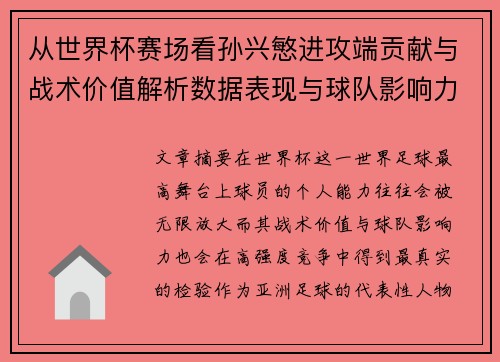 从世界杯赛场看孙兴慜进攻端贡献与战术价值解析数据表现与球队影响力

文章摘要在世界杯这一世界足球最高舞台上球员的个人能力往往会被无限放大而其战术价值与球队影响力也会在高强度竞争中得到最真实的检验作为亚洲足球的代表性人物